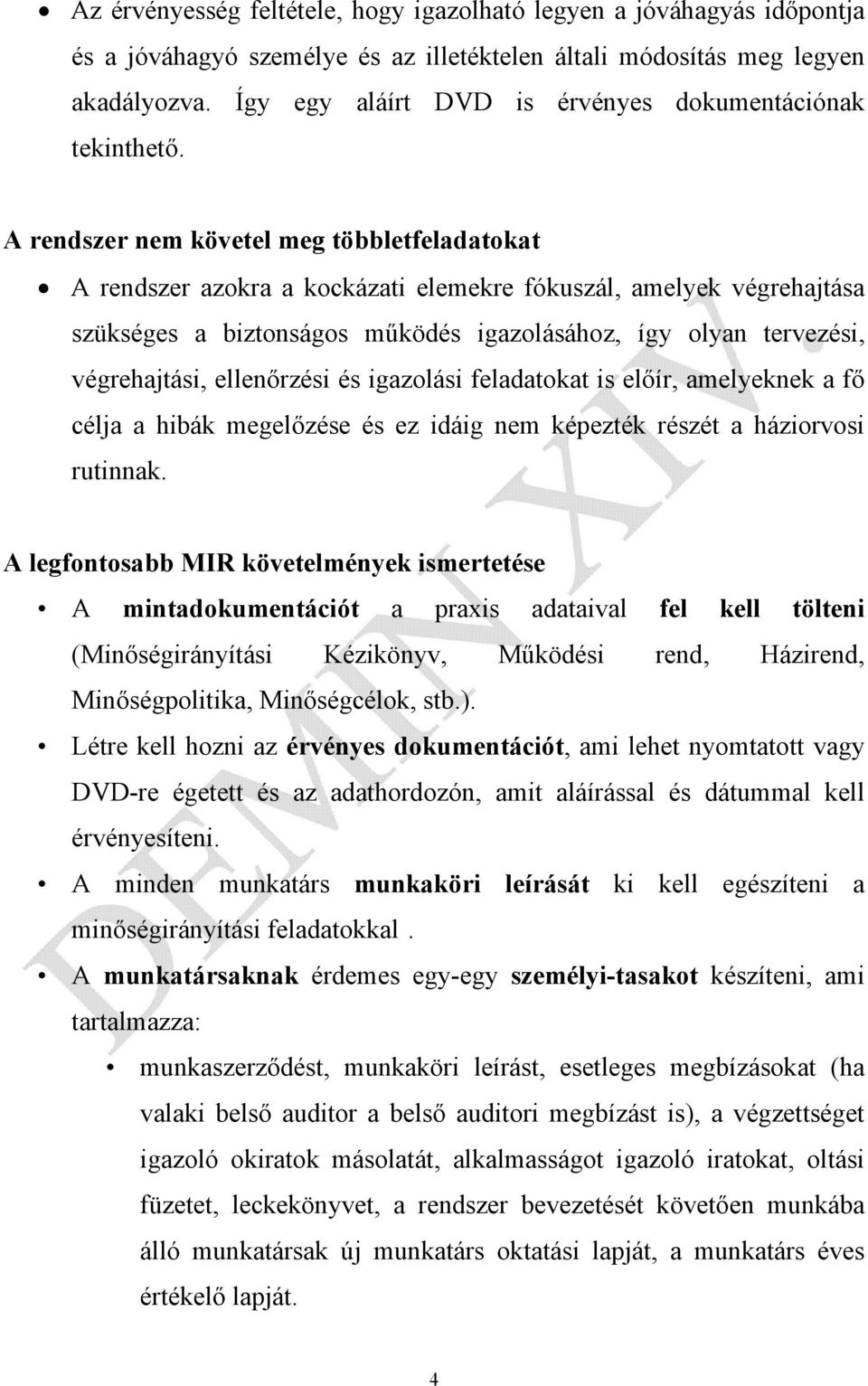 • Az érvényesség feltétele, hogy igazolható legyen a jóváhagyás időpontja és a jóváhagyó személye és az illetéktelen általi módosítás meg legyen akadályozva. Így egy aláírt DVD is érvényes dokumentációnak tekinthető.

A rendszer nem követel meg többletfeladatokat

• A rendszer azokra a kockázati elemekre fókuszál, amelyek végrehajtása szükséges a biztonságos működés igazolásához, így olyan tervezési, végrehajtási, ellenőrzési és igazolási feladatokat is előír, amelyeknek a fő célja a hibák megelőzése és ez idáig nem képezték részét a háziorvosi rutinnak.

A legfontosabb MIR követelmények ismertetése

• A mintadokumentációt a praxis adataival fel kell tölteni (Minőségirányítási Kézikönyv, Működési rend, Házirend, Minőségpolitika, Minőségcélok, stb.).

• Létre kell hozni az érvényes dokumentációt, ami lehet nyomtatott vagy DVD-re égetett és az adathordozón, amit aláírással és dátummal kell érvényesíteni.

• A minden munkatárs munkaköri leírását ki kell egészíteni a minőségirányítási feladatokkal .

• A munkatársaknak érdemes egy-egy személyi-tasakot készíteni, ami tartalmazza:

• munkaszerződést, munkaköri leírást, esetleges megbízásokat (ha valaki belső auditor a belső auditori megbízást is), a végzettséget igazoló okiratok másolatát, alkalmasságot igazoló iratokat, oltási füzetet, leckekönyvet, a rendszer bevezetését követően munkába álló munkatársak új munkatárs oktatási lapját, a munkatárs éves értékelő lapját.

4

DEMIN XIV.